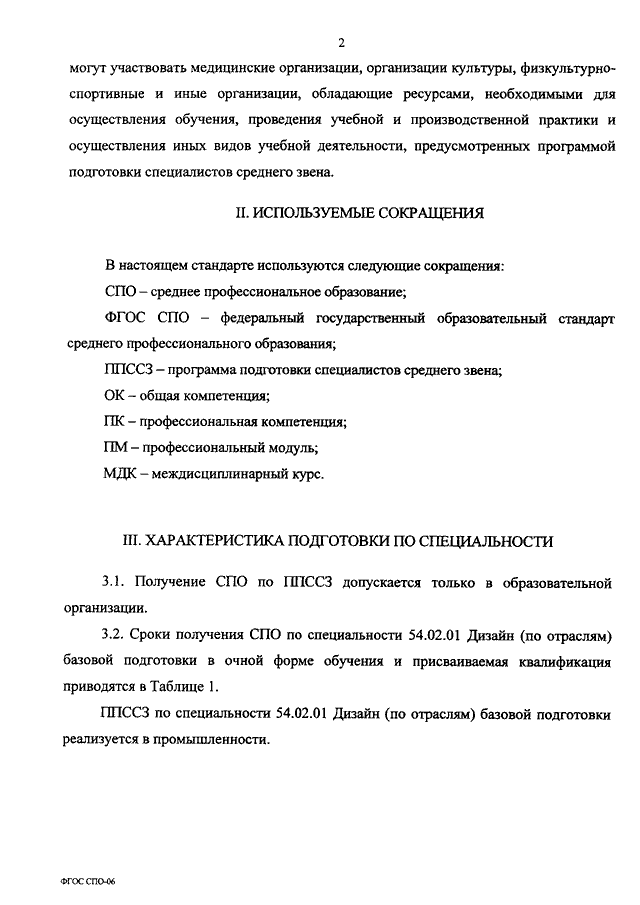 2

могут участвовать медицинские организации, организации культуры, физкультурно-спортивные и иные организации, обладающие ресурсами, необходимыми для осуществления обучения, проведения учебной и производственной практики и осуществления иных видов учебной деятельности, предусмотренных программой подготовки специалистов среднего звена.

II. ИСПОЛЬЗУЕМЫЕ СОКРАЩЕНИЯ

В настоящем стандарте используются следующие сокращения:

СПО – среднее профессиональное образование;

ФГОС СПО – федеральный государственный образовательный стандарт среднего профессионального образования;

ППССЗ – программа подготовки специалистов среднего звена;

ОК – общая компетенция;

ПК – профессиональная компетенция;

ПМ – профессиональный модуль;

МДК – междисциплинарный курс.

III. ХАРАКТЕРИСТИКА ПОДГОТОВКИ ПО СПЕЦИАЛЬНОСТИ

3.1. Получение СПО по ППССЗ допускается только в образовательной организации.

3.2. Сроки получения СПО по специальности 54.02.01 Дизайн (по отраслям) базовой подготовки в очной форме обучения и присваиваемая квалификация приводятся в Таблице 1.

ППССЗ по специальности 54.02.01 Дизайн (по отраслям) базовой подготовки реализуется в промышленности.

ФГОС СПО-06